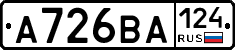 A726BA 124 RUS